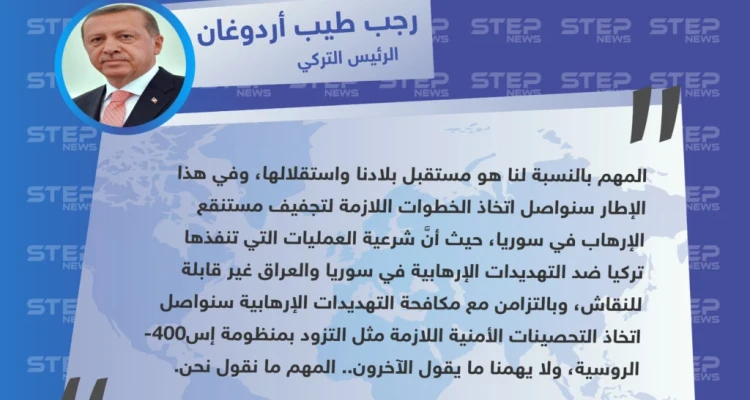 رجب طيب أردوغان
الرئيس التركي

المهم بالنسبة لنا هو مستقبل بلادنا واستقلالها، وفي هذا الإطار سنواصل اتخاذ الخطوات اللازمة لتجفيف مستنقع الإرهاب في سوريا، حيث أنَّ شرعية العمليات التي تنفذها تركيا ضد التهديدات الإرهابية في سوريا والعراق غير قابلة للنقاش، وبالتزامن مع مكافحة التهديدات الإرهابية سنواصل اتخاذ التحصينات الأمنية اللازمة مثل التزود بمنظومة إس400- الروسية، ولا يهمنا ما يقول الآخرون.. المهم ما نقول نحن.

STEP NEWS